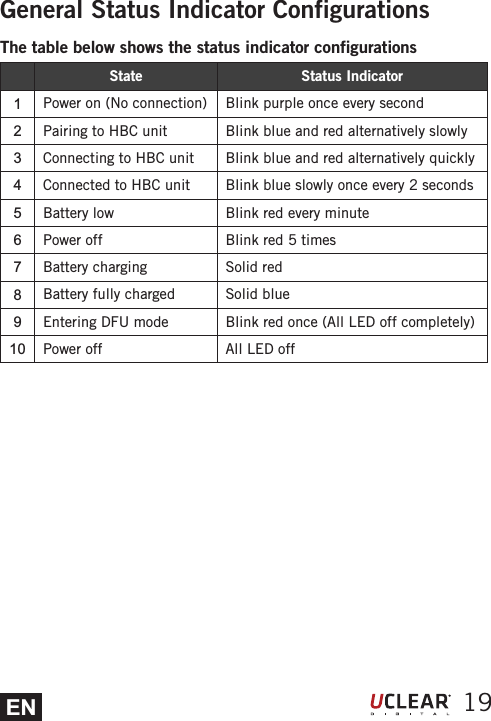 General Status Indicator Configurations

The table below shows the status indicator configurations

| | State | Status Indicator |
|---|---|---|
| 1 | Power on (No connection) | Blink purple once every second |
| 2 | Pairing to HBC unit | Blink blue and red alternatively slowly |
| 3 | Connecting to HBC unit | Blink blue and red alternatively quickly |
| 4 | Connected to HBC unit | Blink blue slowly once every 2 seconds |
| 5 | Battery low | Blink red every minute |
| 6 | Power off | Blink red 5 times |
| 7 | Battery charging | Solid red |
| 8 | Battery fully charged | Solid blue |
| 9 | Entering DFU mode | Blink red once (All LED off completely) |
| 10 | Power off | All LED off |

EN

UCLEAR DIGITAL 19